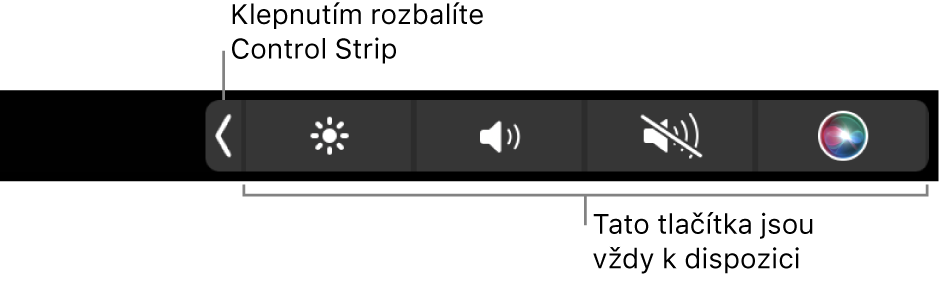 Klepnutím rozbalíte Control Strip

Tato tlačítka jsou vždy k dispozici